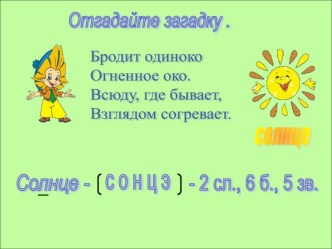 Отгадайте загадку .

Бродит одиноко
Огненное око.
Всюду, где бывает,
Взглядом согревает.

солнце

Солнце - [ С О Н Ц Э ] - 2 сл., 6 б., 5 зв.